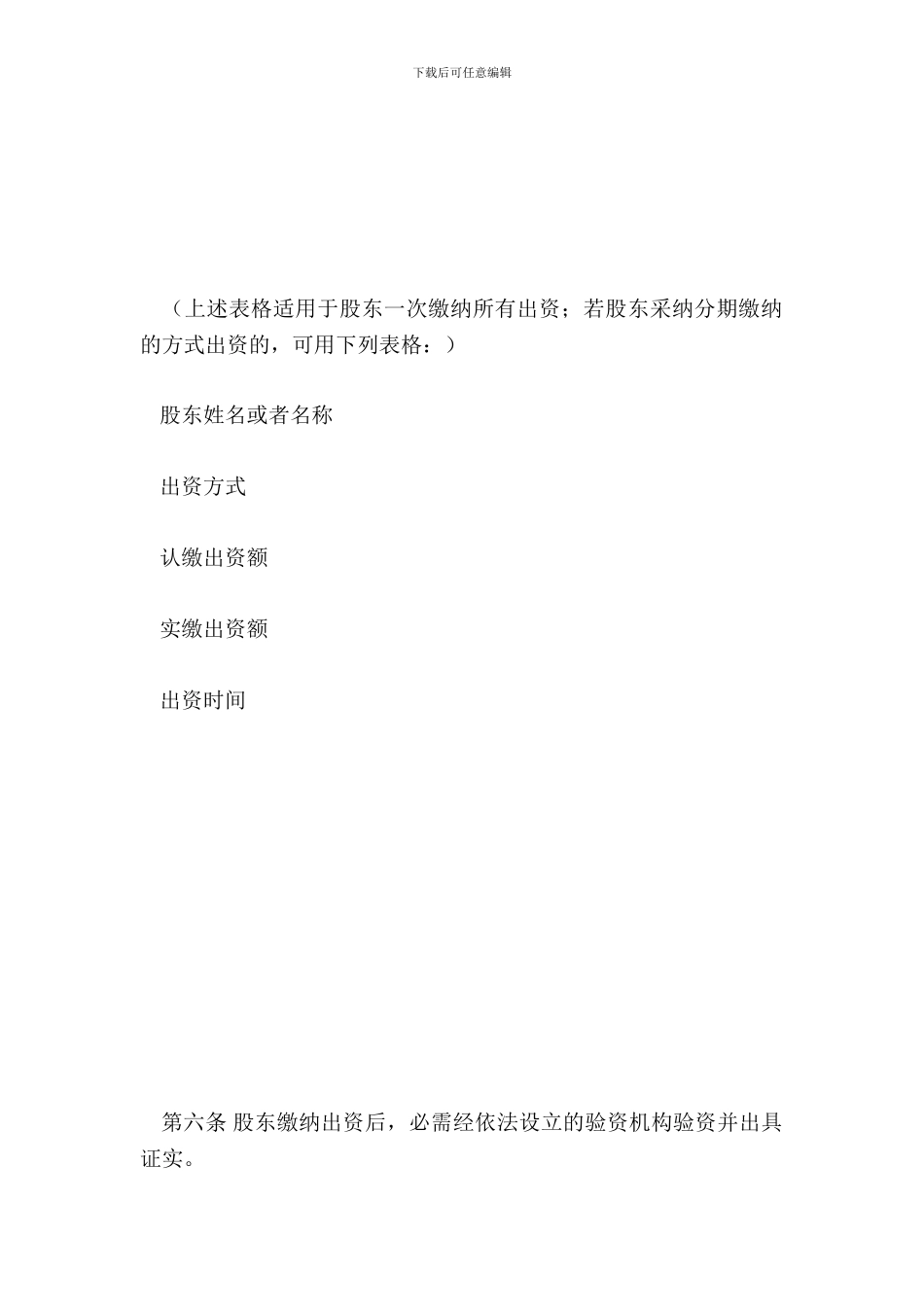 下载后可任意编辑

（上述表格适用于股东一次缴纳所有出资；若股东采纳分期缴纳的方式出资的，可用下列表格：）

股东姓名或者名称

出资方式

认缴出资额

实缴出资额

出资时间

第六条 股东缴纳出资后，必需经依法设立的验资机构验资并出具证实。